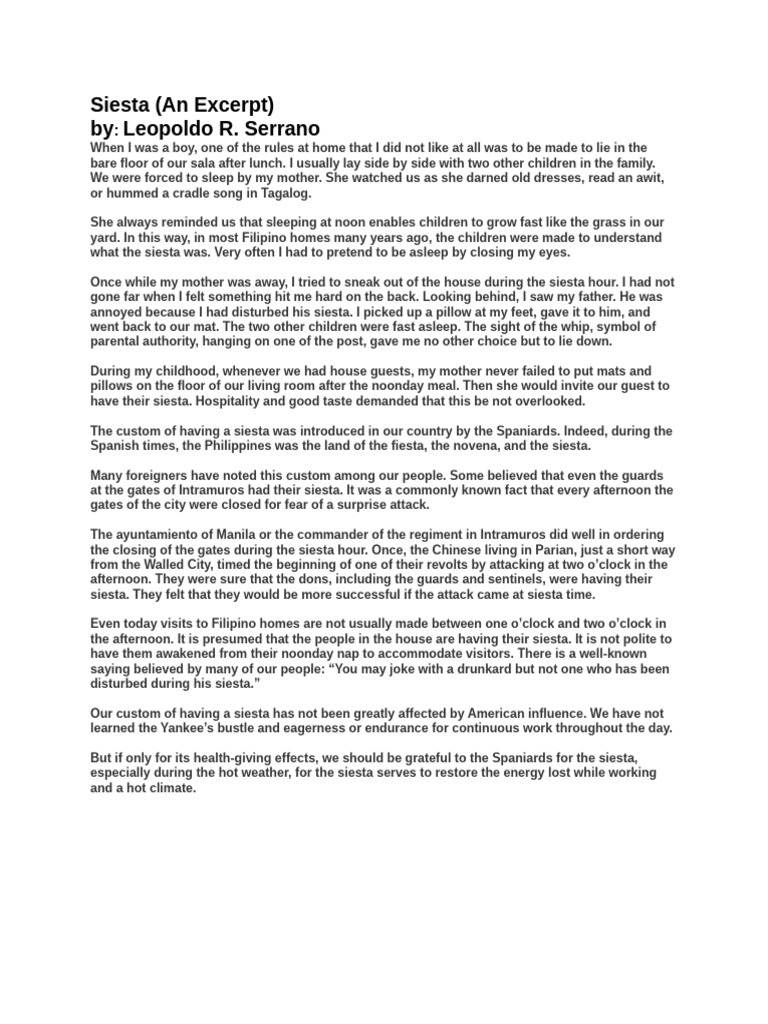 Siesta (An Excerpt)
by: Leopoldo R. Serrano

When I was a boy, one of the rules at home that I did not like at all was to be made to lie in the bare floor of our sala after lunch. I usually lay side by side with two other children in the family. We were forced to sleep by my mother. She watched us as she darned old dresses, read an awit, or hummed a cradle song in Tagalog.

She always reminded us that sleeping at noon enables children to grow fast like the grass in our yard. In this way, in most Filipino homes many years ago, the children were made to understand what the siesta was. Very often I had to pretend to be asleep by closing my eyes.

Once while my mother was away, I tried to sneak out of the house during the siesta hour. I had not gone far when I felt something hit me hard on the back. Looking behind, I saw my father. He was annoyed because I had disturbed his siesta. I picked up a pillow at my feet, gave it to him, and went back to our mat. The two other children were fast asleep. The sight of the whip, symbol of parental authority, hanging on one of the post, gave me no other choice but to lie down.

During my childhood, whenever we had house guests, my mother never failed to put mats and pillows on the floor of our living room after the noonday meal. Then she would invite our guest to have their siesta. Hospitality and good taste demanded that this be not overlooked.

The custom of having a siesta was introduced in our country by the Spaniards. Indeed, during the Spanish times, the Philippines was the land of the fiesta, the novena, and the siesta.

Many foreigners have noted this custom among our people. Some believed that even the guards at the gates of Intramuros had their siesta. It was a commonly known fact that every afternoon the gates of the city were closed for fear of a surprise attack.

The ayuntamiento of Manila or the commander of the regiment in Intramuros did well in ordering the closing of the gates during the siesta hour. Once, the Chinese living in Parian, just a short way from the Walled City, timed the beginning of one of their revolts by attacking at two o'clock in the afternoon. They were sure that the dons, including the guards and sentinels, were having their siesta. They felt that they would be more successful if the attack came at siesta time.

Even today visits to Filipino homes are not usually made between one o'clock and two o'clock in the afternoon. It is presumed that the people in the house are having their siesta. It is not polite to have them awakened from their noonday nap to accommodate visitors. There is a well-known saying believed by many of our people: "You may joke with a drunkard but not one who has been disturbed during his siesta."

Our custom of having a siesta has not been greatly affected by American influence. We have not learned the Yankee's bustle and eagerness or endurance for continuous work throughout the day.

But if only for its health-giving effects, we should be grateful to the Spaniards for the siesta, especially during the hot weather, for the siesta serves to restore the energy lost while working and a hot climate.